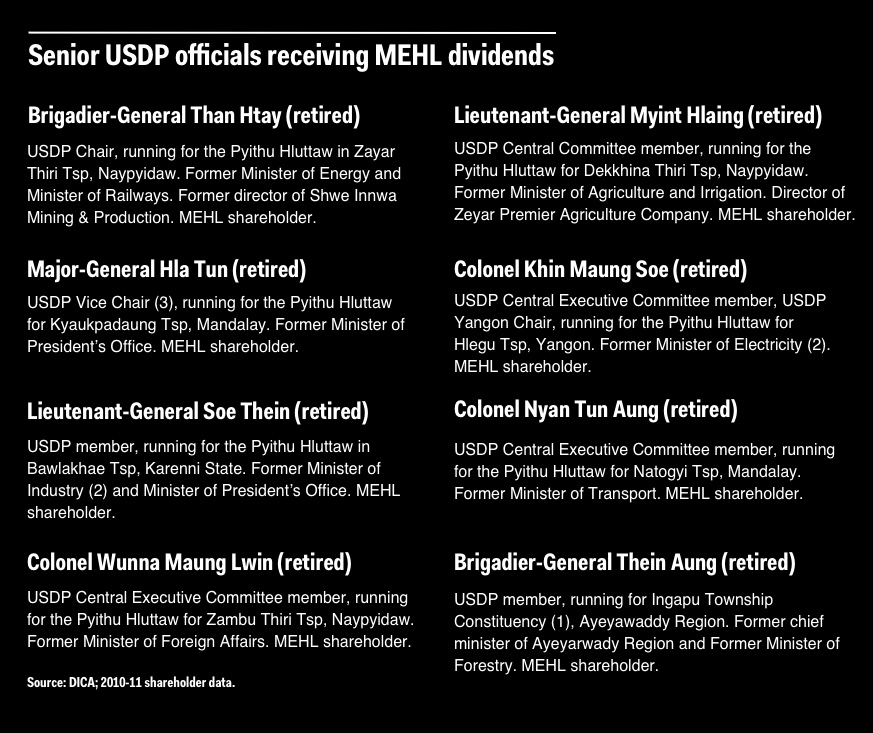 Senior USDP officials receiving MEHL dividends

Brigadier-General Than Htay (retired)

USDP Chair, running for the Pyithu Hluttaw in Zayar Thiri Tsp, Naypyidaw. Former Minister of Energy and Minister of Railways. Former director of Shwe Innwa Mining & Production. MEHL shareholder.

Major-General Hla Tun (retired)

USDP Vice Chair (3), running for the Pyithu Hluttaw for Kyaukpadaung Tsp, Mandalay. Former Minister of President's Office. MEHL shareholder.

Lieutenant-General Soe Thein (retired)

USDP member, running for the Pyithu Hluttaw in Bawlakhae Tsp, Karenni State. Former Minister of Industry (2) and Minister of President's Office. MEHL shareholder.

Colonel Wunna Maung Lwin (retired)

USDP Central Executive Committee member, running for the Pyithu Hluttaw for Zambu Thiri Tsp, Naypyidaw. Former Minister of Foreign Affairs. MEHL shareholder.

Source: DICA; 2010-11 shareholder data.

Lieutenant-General Myint Hlaing (retired)

USDP Central Committee member, running for the Pyithu Hluttaw for Dekkhina Thiri Tsp, Naypyidaw. Former Minister of Agriculture and Irrigation. Director of Zeyar Premier Agriculture Company. MEHL shareholder.

Colonel Khin Maung Soe (retired)

USDP Central Executive Committee member, USDP Yangon Chair, running for the Pyithu Hluttaw for Hlegu Tsp, Yangon. Former Minister of Electricity (2). MEHL shareholder.

Colonel Nyan Tun Aung (retired)

USDP Central Executive Committee member, running for the Pyithu Hluttaw for Natogyi Tsp, Mandalay. Former Minister of Transport. MEHL shareholder.

Brigadier-General Thein Aung (retired)

USDP member, running for Ingapu Township Constituency (1), Ayeyawaddy Region. Former chief minister of Ayeyarwady Region and Former Minister of Forestry. MEHL shareholder.